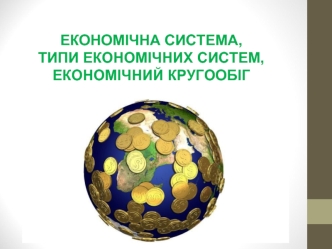 ЕКОНОМІЧНА СИСТЕМА,
ТИПИ ЕКОНОМІЧНИХ СИСТЕМ,
ЕКОНОМІЧНИЙ КРУГООБІГ